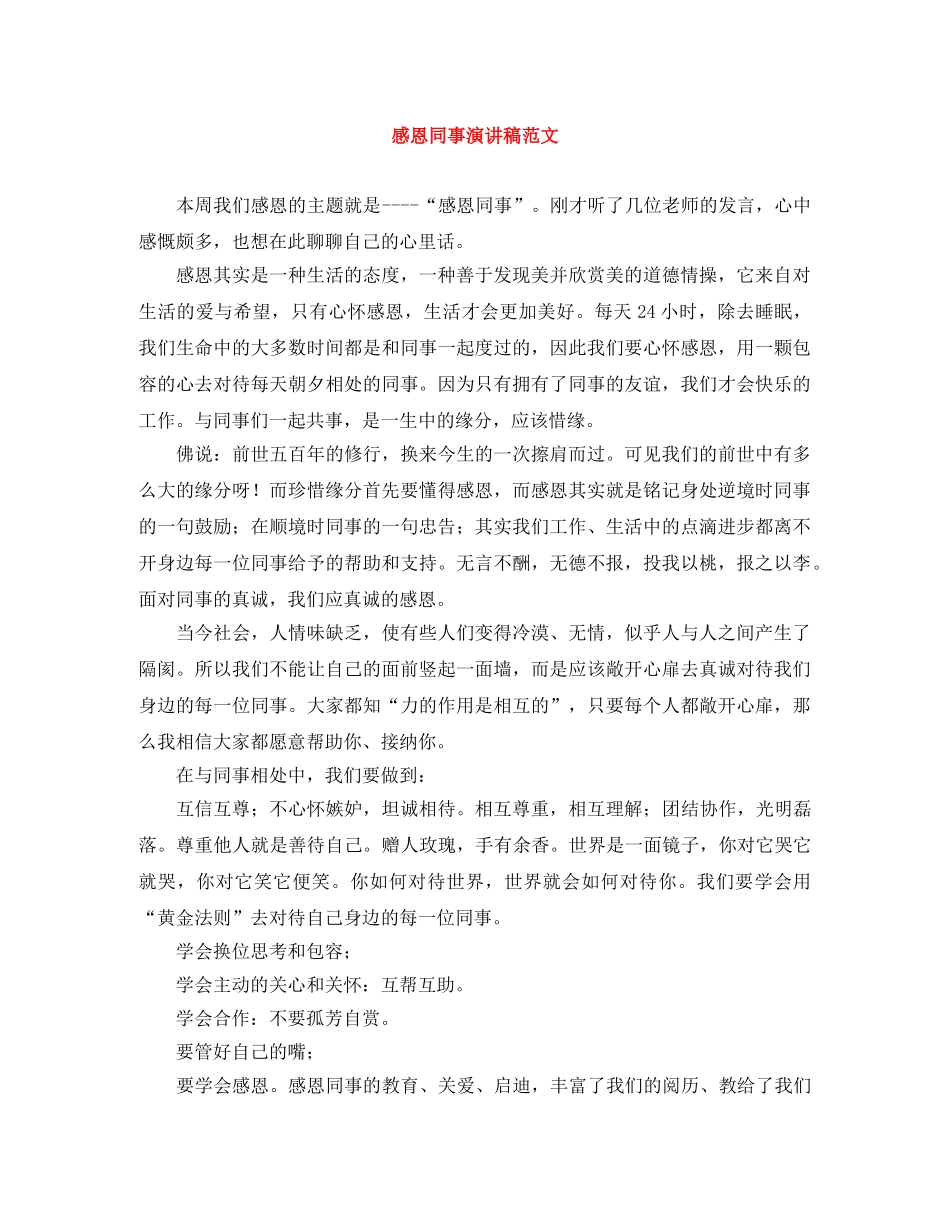 感恩同事演讲稿范文

本周我们感恩的主题就是----“感恩同事”。刚才听了几位老师的发言，心中感慨颇多，也想在此聊聊自己的心里话。

感恩其实是一种生活的态度，一种善于发现美并欣赏美的道德情操，它来自对生活的爱与希望，只有心怀感恩，生活才会更加美好。每天 24 小时，除去睡眠，我们生命中的大多数时间都是和同事一起度过的，因此我们要心怀感恩，用一颗包容的心去对待每天朝夕相处的同事。因为只有拥有了同事的友谊，我们才会快乐的工作。与同事们一起共事，是一生中的缘分，应该惜缘。

佛说：前世五百年的修行，换来今生的一次擦肩而过。可见我们的前世中有多么大的缘分呀！而珍惜缘分首先要懂得感恩，而感恩其实就是铭记身处逆境时同事的一句鼓励；在顺境时同事的一句忠告；其实我们工作、生活中的点滴进步都离不开身边每一位同事给予的帮助和支持。无言不酬，无德不报，投我以桃，报之以李。面对同事的真诚，我们应真诚的感恩。

当今社会，人情味缺乏，使有些人们变得冷漠、无情，似乎人与人之间产生了隔阂。所以我们不能让自己的面前竖起一面墙，而是应该敞开心扉去真诚对待我们身边的每一位同事。大家都知“力的作用是相互的”，只要每个人都敞开心扉，那么我相信大家都愿意帮助你、接纳你。

在与同事相处中，我们要做到：

互信互尊；不心怀嫉妒，坦诚相待。相互尊重，相互理解；团结协作，光明磊落。尊重他人就是善待自己。赠人玫瑰，手有余香。世界是一面镜子，你对它哭它就哭，你对它笑它便笑。你如何对待世界，世界就会如何对待你。我们要学会用“黄金法则”去对待自己身边的每一位同事。

学会换位思考和包容；

学会主动的关心和关怀：互帮互助。

学会合作：不要孤芳自赏。

要管好自己的嘴；

要学会感恩。感恩同事的教育、关爱、启迪，丰富了我们的阅历、教给了我们